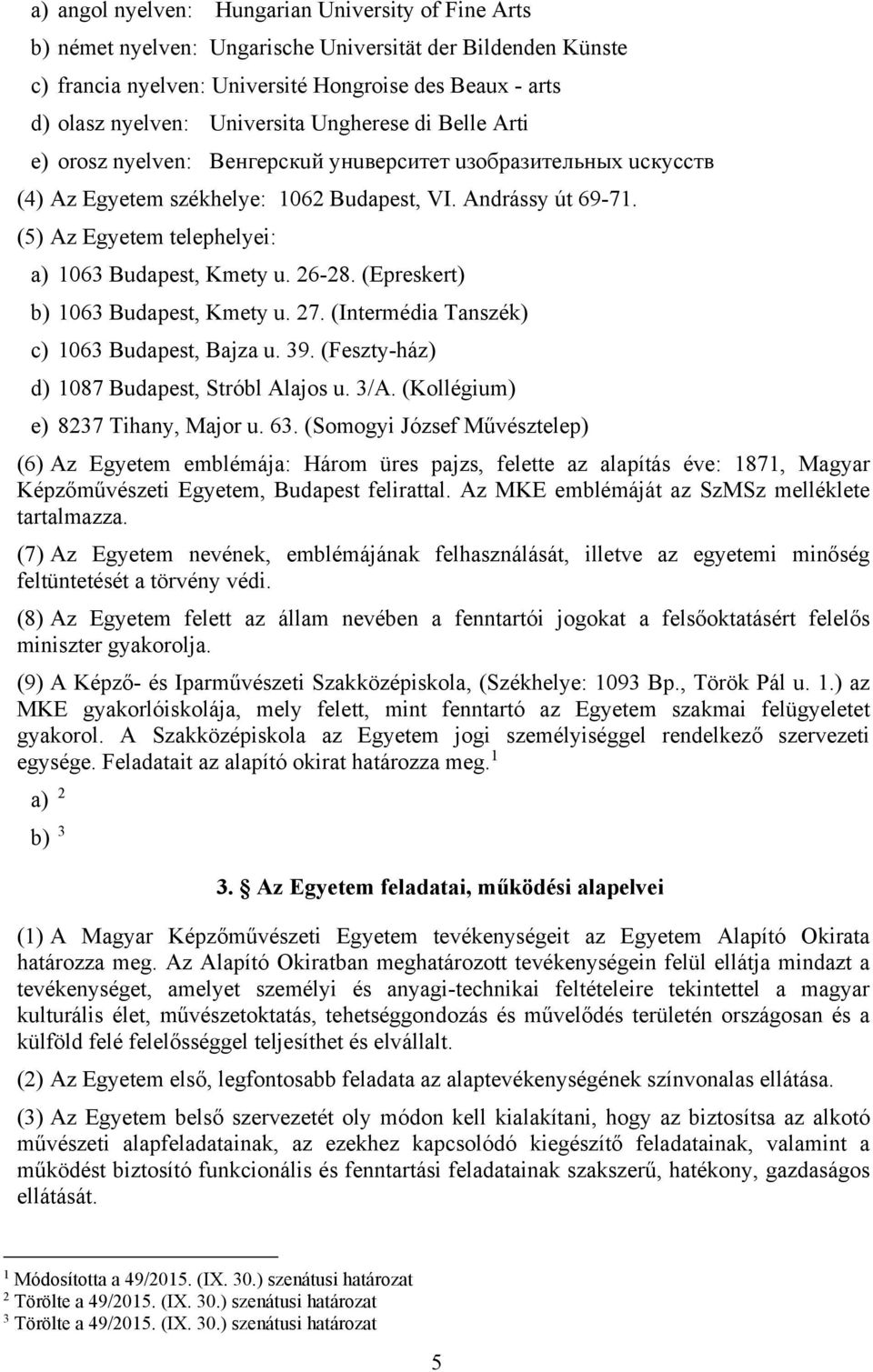 a) angol nyelven: Hungarian University of Fine Arts
b) német nyelven: Ungarische Universität der Bildenden Künste
c) francia nyelven: Université Hongroise des Beaux - arts
d) olasz nyelven: Universita Ungherese di Belle Arti
e) orosz nyelven: Венгерский университет изобразительных искусств
(4) Az Egyetem székhelye: 1062 Budapest, VI. Andrássy út 69-71.
(5) Az Egyetem telephelyei:
a) 1063 Budapest, Kmety u. 26-28. (Epreskert)
b) 1063 Budapest, Kmety u. 27. (Intermédia Tanszék)
c) 1063 Budapest, Bajza u. 39. (Feszty-ház)
d) 1087 Budapest, Stróbl Alajos u. 3/A. (Kollégium)
e) 8237 Tihany, Major u. 63. (Somogyi József Művésztelep)

(6) Az Egyetem emblémája: Három üres pajzs, felette az alapítás éve: 1871, Magyar Képzőművészeti Egyetem, Budapest felirattal. Az MKE emblémáját az SzMSz melléklete tartalmazza.

(7) Az Egyetem nevének, emblémájának felhasználását, illetve az egyetemi minőség feltüntetését a törvény védi.

(8) Az Egyetem felett az állam nevében a fenntartói jogokat a felsőoktatásért felelős miniszter gyakorolja.

(9) A Képző- és Iparművészeti Szakközépiskola, (Székhelye: 1093 Bp., Török Pál u. 1.) az MKE gyakorlóiskolája, mely felett, mint fenntartó az Egyetem szakmai felügyeletet gyakorol. A Szakközépiskola az Egyetem jogi személyiséggel rendelkező szervezeti egysége. Feladatait az alapító okirat határozza meg. $^1$

a) $^2$

b) $^3$

3. Az Egyetem feladatai, működési alapelvei

(1) A Magyar Képzőművészeti Egyetem tevékenységeit az Egyetem Alapító Okirata határozza meg. Az Alapító Okiratban meghatározott tevékenységein felül ellátja mindazt a tevékenységet, amelyet személyi és anyagi-technikai feltételeire tekintettel a magyar kulturális élet, művészetoktatás, tehetséggondozás és művelődés területén országosan és a külföld felé felelősséggel teljesíthet és elvállalt.

(2) Az Egyetem első, legfontosabb feladata az alaptevékenységének színvonalas ellátása.

(3) Az Egyetem belső szervezetét oly módon kell kialakítani, hogy az biztosítsa az alkotó művészeti alapfeladatainak, az ezekhez kapcsolódó kiegészítő feladatainak, valamint a működést biztosító funkcionális és fenntartási feladatainak szakszerű, hatékony, gazdaságos ellátását.

$^1$ Módosította a 49/2015. (IX. 30.) szenátusi határozat
$^2$ Törölte a 49/2015. (IX. 30.) szenátusi határozat
$^3$ Törölte a 49/2015. (IX. 30.) szenátusi határozat

5